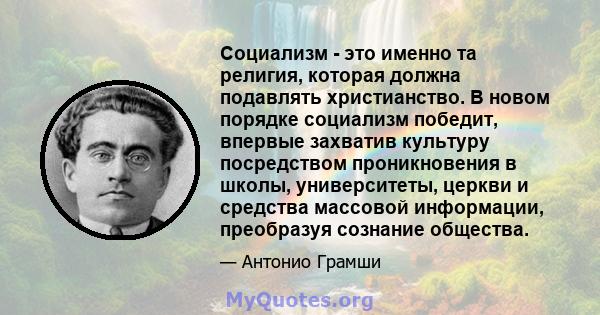 Социализм - это именно та религия, которая должна подавлять христианство. В новом порядке социализм победит, впервые захватив культуру посредством проникновения в школы, университеты, церкви и средства массовой информации, преобразуя сознание общества.

— Антонио Грамши

MyQuotes.org